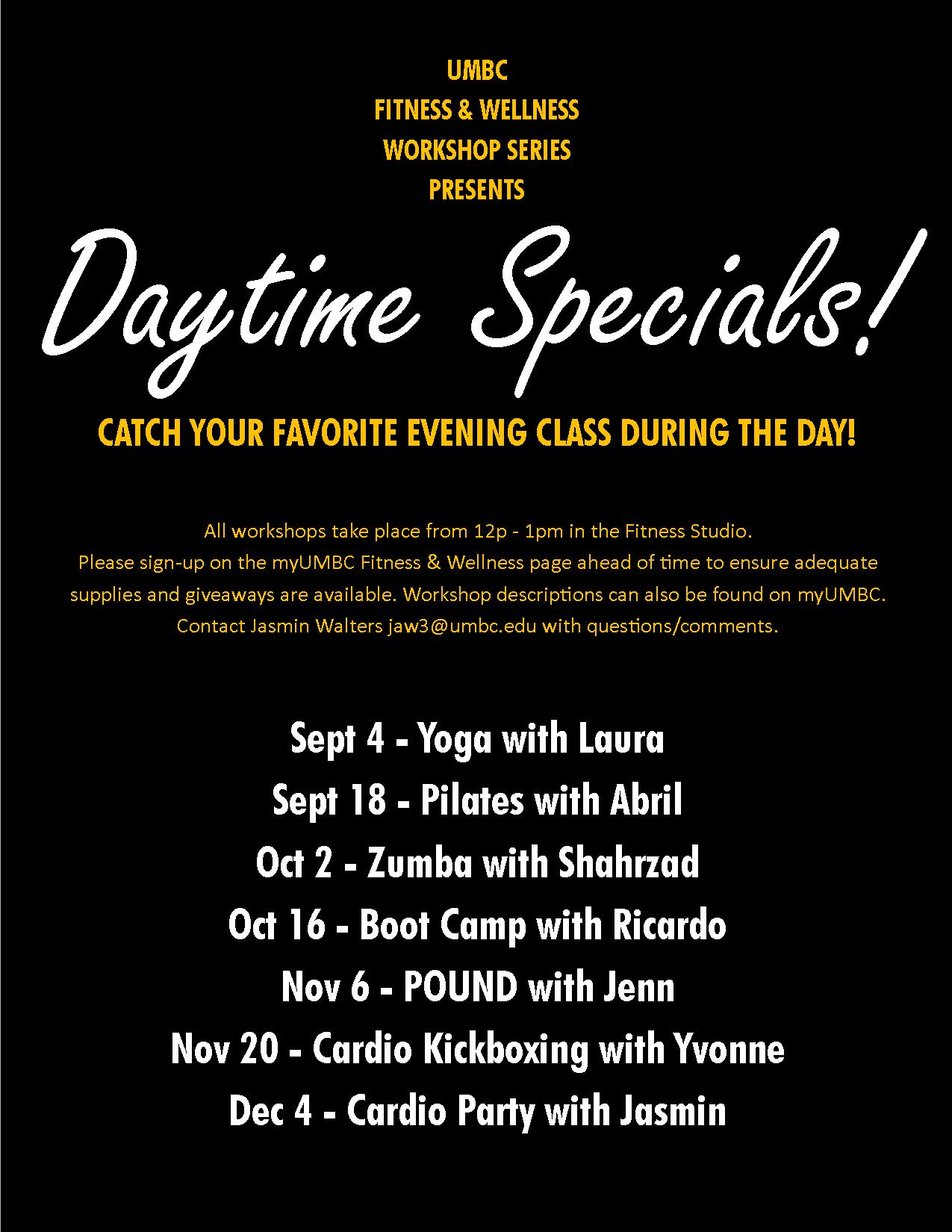 UMBC
FITNESS & WELLNESS
WORKSHOP SERIES
PRESENTS

Daytime Specials!

CATCH YOUR FAVORITE EVENING CLASS DURING THE DAY!

All workshops take place from 12p - 1pm in the Fitness Studio. Please sign-up on the myUMBC Fitness & Wellness page ahead of time to ensure adequate supplies and giveaways are available. Workshop descriptions can also be found on myUMBC. Contact Jasmin Walters jaw3@umbc.edu with questions/comments.

Sept 4 - Yoga with Laura
Sept 18 - Pilates with Abril
Oct 2 - Zumba with Shahrzad
Oct 16 - Boot Camp with Ricardo
Nov 6 - POUND with Jenn
Nov 20 - Cardio Kickboxing with Yvonne
Dec 4 - Cardio Party with Jasmin